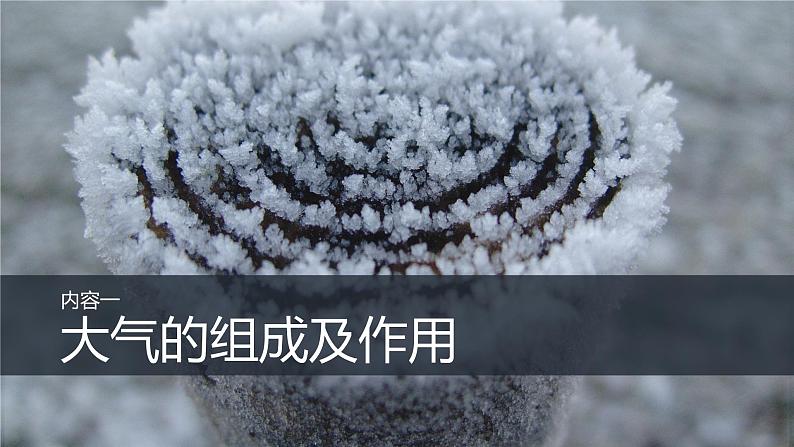 内容一
大气的组成及作用